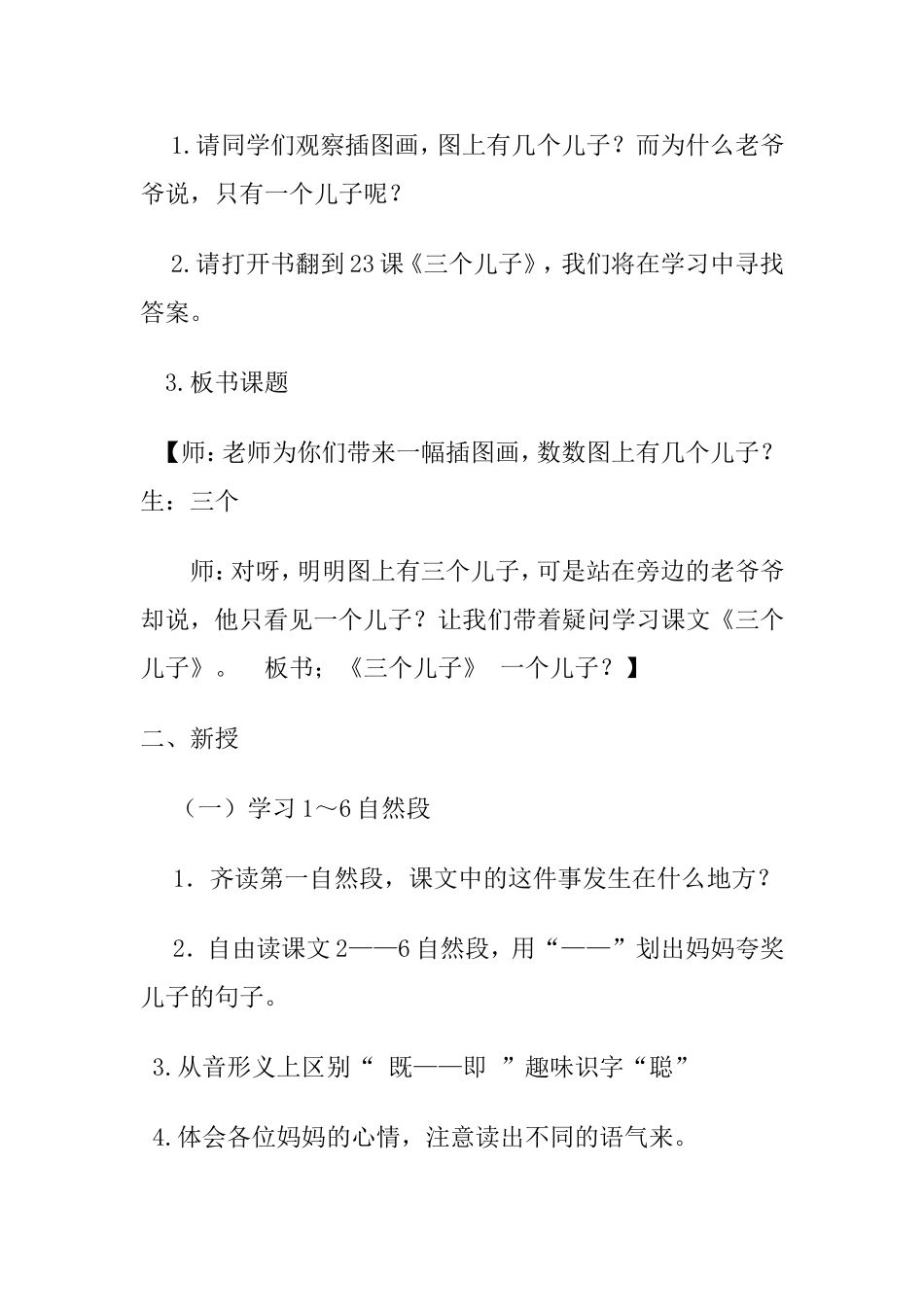 1.请同学们观察插图画，图上有几个儿子？而为什么老爷爷说，只有一个儿子呢？

2.请打开书翻到23课《三个儿子》，我们将在学习中寻找答案。

3.板书课题

【师：老师为你们带来一幅插图画，数数图上有几个儿子？生：三个

师：对呀，明明图上有三个儿子，可是站在旁边的老爷爷却说，他只看见一个儿子？让我们带着疑问学习课文《三个儿子》。 板书；《三个儿子》 一个儿子？】

二、新授

（一）学习1～6自然段

1．齐读第一自然段，课文中的这件事发生在什么地方？

2．自由读课文2——6自然段，用“——”划出妈妈夸奖儿子的句子。

3.从音形义上区别“ 既——即 ”趣味识字“聪”

4.体会各位妈妈的心情，注意读出不同的语气来。